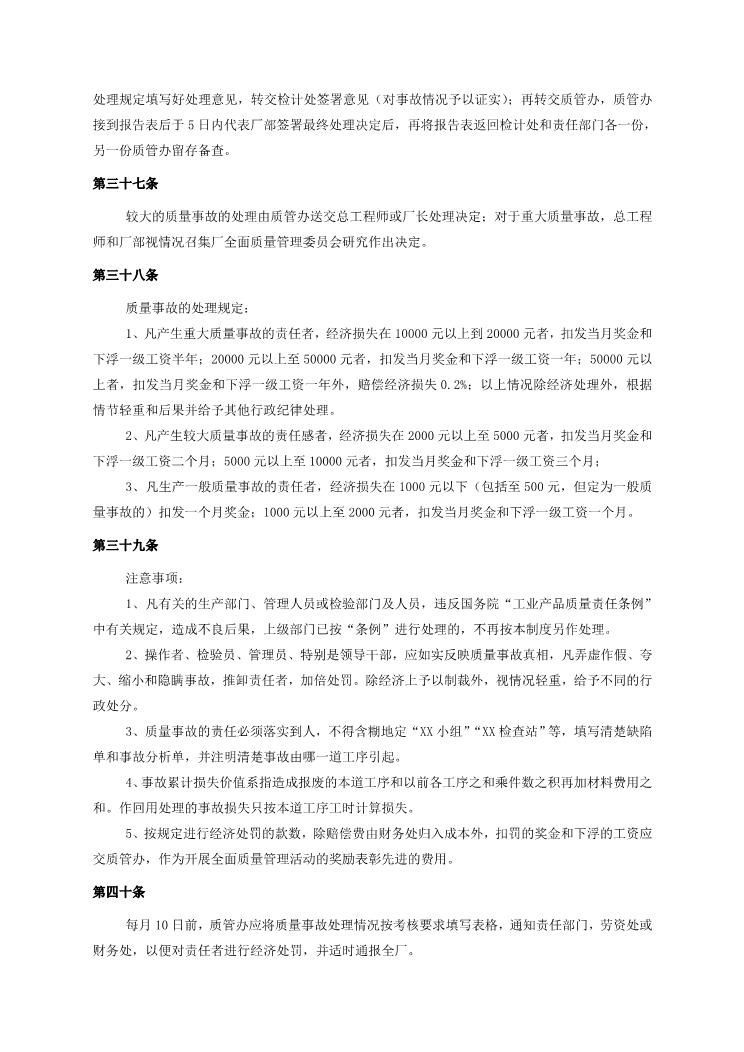 处理规定填写好处理意见，转交检计处签署意见（对事故情况予以证实）；再转交质管办，质管办接到报告表后于 5 日内代表厂部签署最终处理决定后，再将报告表返回检计处和责任部门各一份，另一份质管办留存备查。

第三十七条

较大的质量事故的处理由质管办送交总工程师或厂长处理决定；对于重大质量事故，总工程师和厂部视情况召集厂全面质量管理委员会研究作出决定。

第三十八条

质量事故的处理规定：

1、凡产生重大质量事故的责任者，经济损失在 10000 元以上到 20000 元者，扣发当月奖金和下浮一级工资半年；20000 元以上至 50000 元者，扣发当月奖金和下浮一级工资一年；50000 元以上者，扣发当月奖金和下浮一级工资一年外，赔偿经济损失 0.2%；以上情况除经济处理外，根据情节轻重和后果并给予其他行政纪律处理。

2、凡产生较大质量事故的责任感者，经济损失在 2000 元以上至 5000 元者，扣发当月奖金和下浮一级工资二个月；5000 元以上至 10000 元者，扣发当月奖金和下浮一级工资三个月；

3、凡生产一般质量事故的责任者，经济损失在 1000 元以下（包括至 500 元，但定为一般质量事故的）扣发一个月奖金；1000 元以上至 2000 元者，扣发当月奖金和下浮一级工资一个月。

第三十九条

注意事项：

1、凡有关的生产部门、管理人员或检验部门及人员，违反国务院“工业产品质量责任条例”中有关规定，造成不良后果，上级部门已按“条例”进行处理的，不再按本制度另作处理。

2、操作者、检验员、管理员、特别是领导干部，应如实反映质量事故真相，凡弄虚作假、夸大、缩小和隐瞒事故，推卸责任者，加倍处罚。除经济上予以制裁外，视情况轻重，给予不同的行政处分。

3、质量事故的责任必须落实到人，不得含糊地定“XX 小组”“XX 检查站”等，填写清楚缺陷单和事故分析单，并注明清楚事故由哪一道工序引起。

4、事故累计损失价值系指造成报废的本道工序和以前各工序之和乘件数之积再加材料费用之和。作回用处理的事故损失只按本道工序工时计算损失。

5、按规定进行经济处罚的款数，除赔偿费由财务处归入成本外，扣罚的奖金和下浮的工资应交质管办，作为开展全面质量管理活动的奖励表彰先进的费用。

第四十条

每月 10 日前，质管办应将质量事故处理情况按考核要求填写表格，通知责任部门，劳资处或财务处，以便对责任者进行经济处罚，并适时通报全厂。